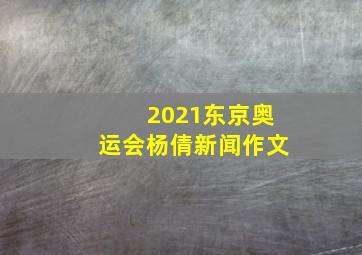 2021东京奥运会杨倩新闻作文